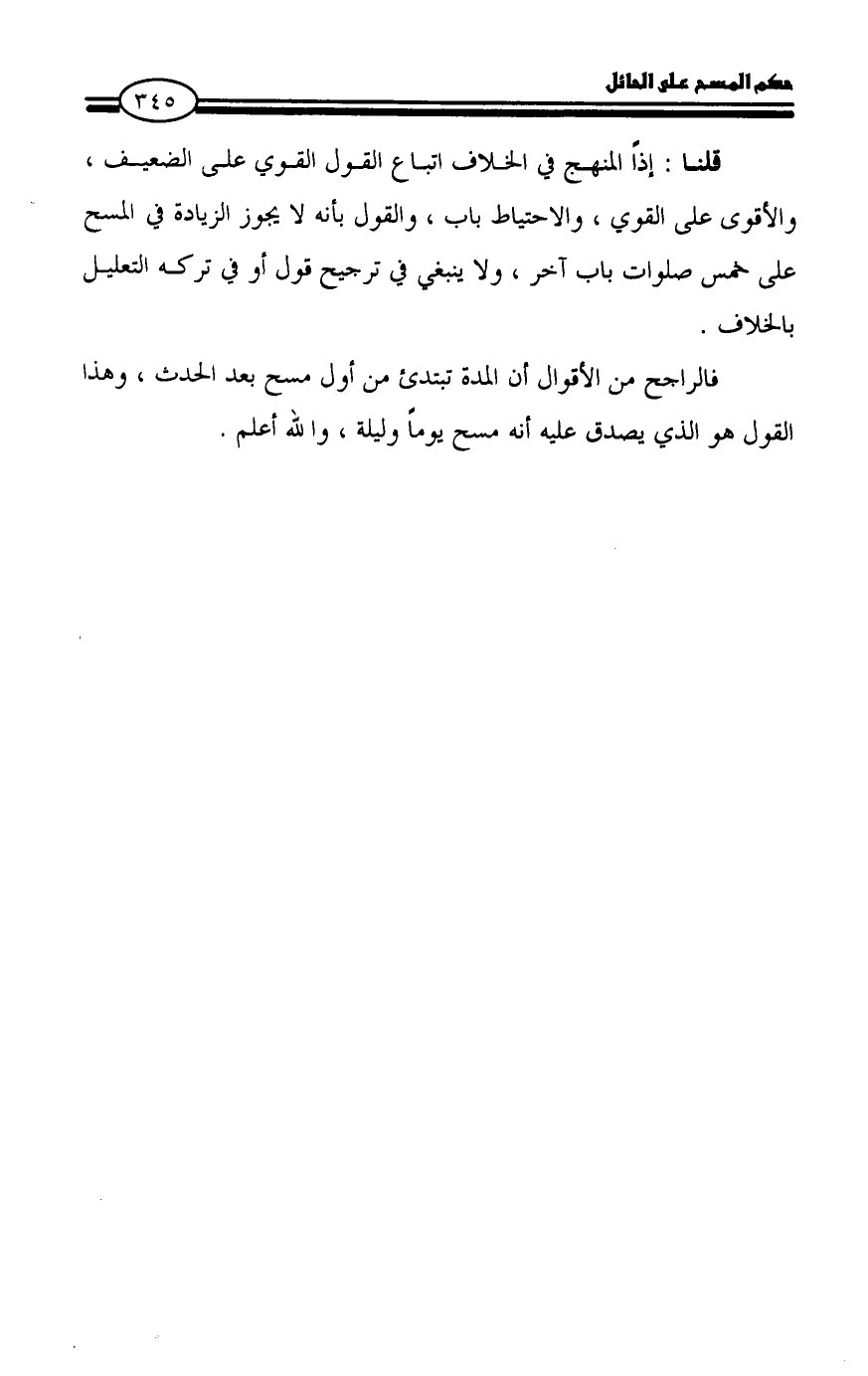 حكم المسح على الحائل

٣٤٥

قلنا : إذاً المنهج في الخلاف اتباع القول القوي على الضعيف ، والأقوى على القوي ، والاحتياط باب ، والقول بأنه لا يجوز الزيادة في المسح على خمس صلوات باب آخر ، ولا ينبغي في ترجيح قول أو في تركه التعليل بالخلاف .

فالراجح من الأقوال أن المدة تبتدئ من أول مسح بعد الحدث ، وهذا القول هو الذي يصدق عليه أنه مسح يوماً وليلة ، والله أعلم .